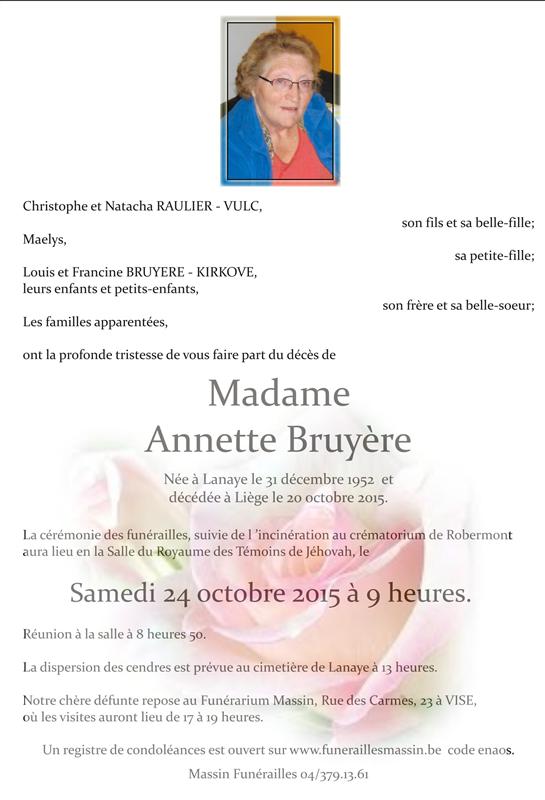 Christophe et Natacha RAULIER - VULC,
son fils et sa belle-fille;

Maelys,
sa petite-fille;

Louis et Francine BRUYERE - KIRKOVE,
leurs enfants et petits-enfants,
son frère et sa belle-soeur;

Les familles apparentées,

ont la profonde tristesse de vous faire part du décès de

Madame
Annette Bruyère

Née à Lanaye le 31 décembre 1952 et
décédée à Liège le 20 octobre 2015.

La cérémonie des funérailles, suivie de l 'incinération au crématorium de Robermont aura lieu en la Salle du Royaume des Témoins de Jéhovah, le

Samedi 24 octobre 2015 à 9 heures.

Réunion à la salle à 8 heures 50.

La dispersion des cendres est prévue au cimetière de Lanaye à 13 heures.

Notre chère défunte repose au Funérarium Massin, Rue des Carmes, 23 à VISE, où les visites auront lieu de 17 à 19 heures.

Un registre de condoléances est ouvert sur www.funeraillesmassin.be code enaos.

Massin Funérailles 04/379.13.61